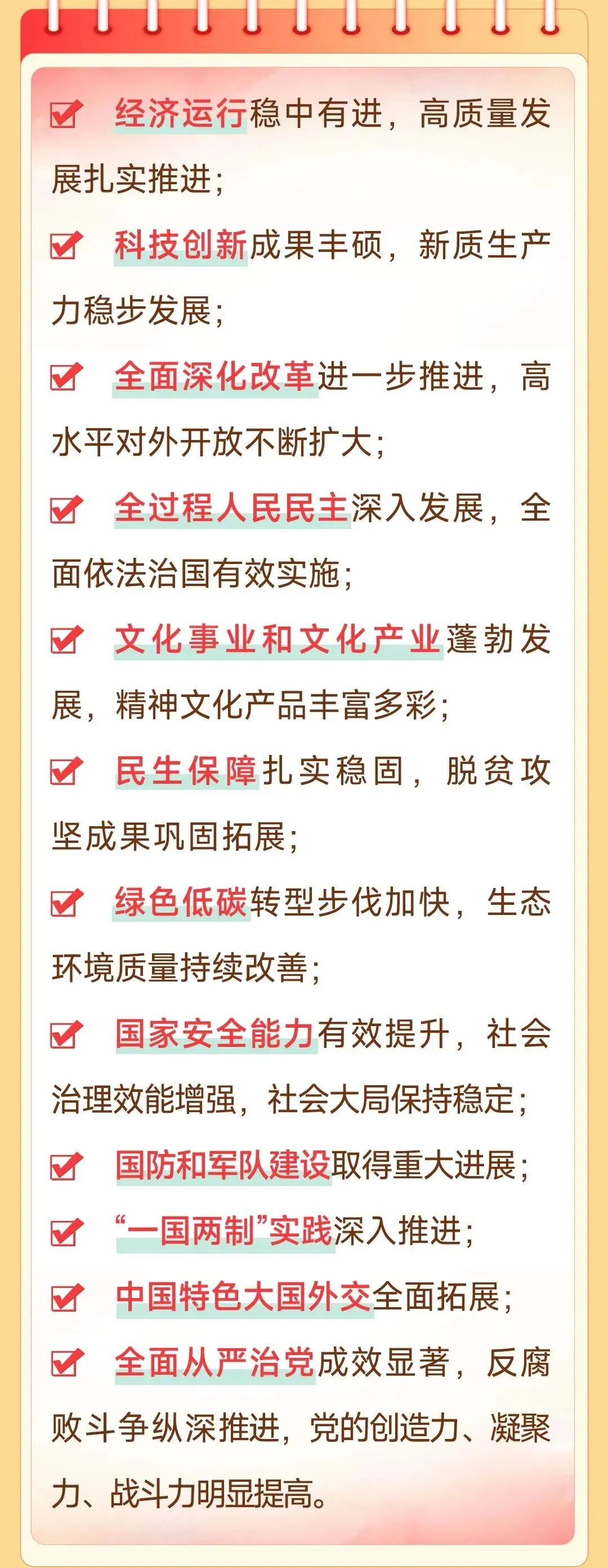 ☑ 经济运行稳中有进，高质量发展扎实推进；

☑ 科技创新成果丰硕，新质生产力稳步发展；

☑ 全面深化改革进一步推进，高水平对外开放不断扩大；

☑ 全过程人民民主深入发展，全面依法治国有效实施；

☑ 文化事业和文化产业蓬勃发展，精神文化产品丰富多彩；

☑ 民生保障扎实稳固，脱贫攻坚成果巩固拓展；

☑ 绿色低碳转型步伐加快，生态环境质量持续改善；

☑ 国家安全能力有效提升，社会治理效能增强，社会大局保持稳定；

☑ 国防和军队建设取得重大进展；

☑ “一国两制”实践深入推进；

☑ 中国特色大国外交全面拓展；

☑ 全面从严治党成效显著，反腐败斗争纵深推进，党的创造力、凝聚力、战斗力明显提高。